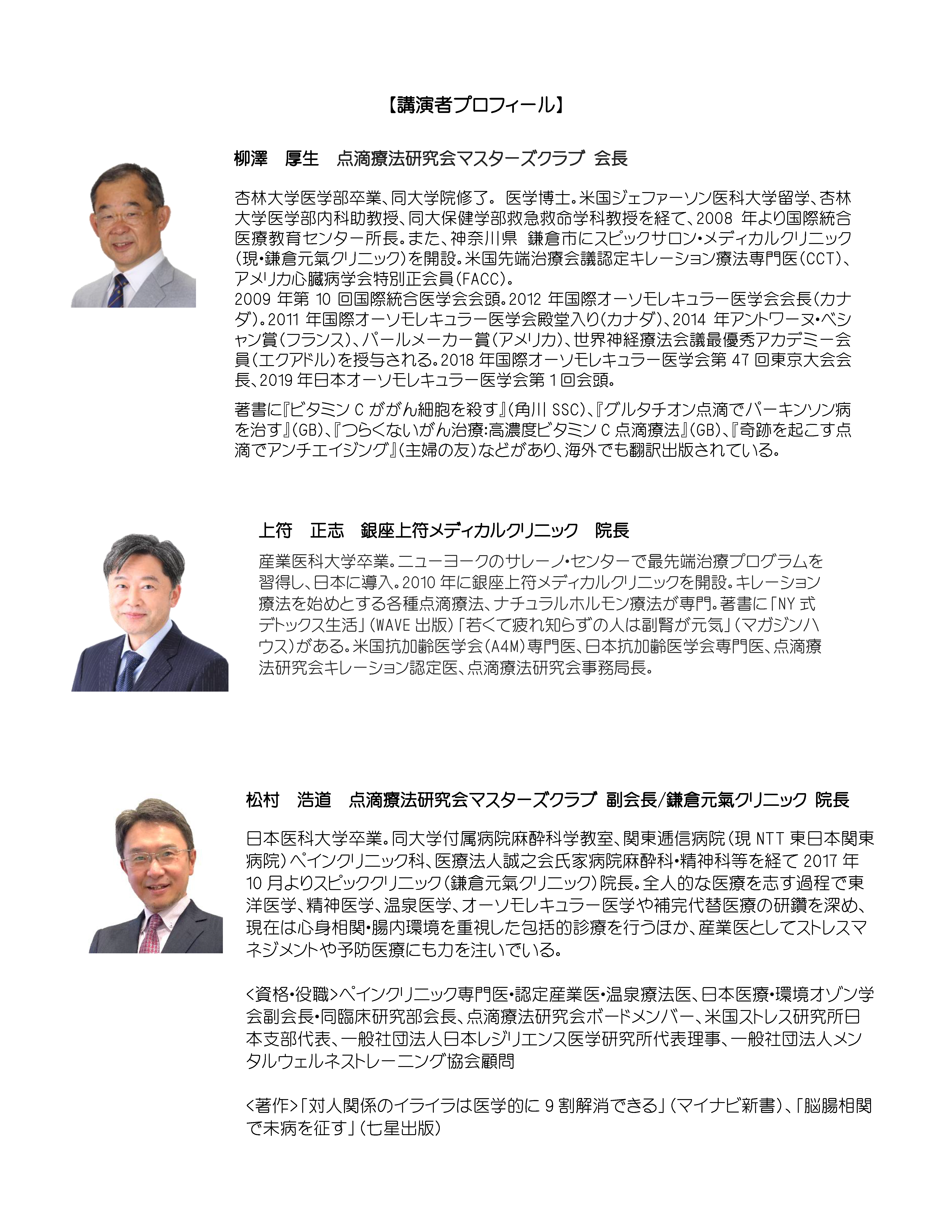 【講演者プロフィール】

柳澤　厚生　点滴療法研究会マスターズクラブ 会長

杏林大学医学部卒業、同大学院修了。 医学博士。米国ジェファーソン医科大学留学、杏林大学医学部内科助教授、同大保健学部救急救命学科教授を経て、2008 年より国際統合医療教育センター所長。また、神奈川県 鎌倉市にスピックサロン・メディカルクリニック(現・鎌倉元氣クリニック)を開設。米国先端治療会議認定キレーション療法専門医(CCT)、アメリカ心臓病学会特別正会員(FACC)。
2009 年第 10 回国際統合医学会会頭。2012 年国際オーソモレキュラー医学会会長(カナダ)。2011 年国際オーソモレキュラー医学会殿堂入り(カナダ)、2014 年アントワーヌ・ベシャン賞(フランス)、パールメーカー賞(アメリカ)、世界神経療法会議最優秀アカデミー会員(エクアドル)を授与される。2018 年国際オーソモレキュラー医学会第 47 回東京大会会長、2019 年日本オーソモレキュラー医学会第 1 回会頭。

著書に『ビタミン C ががん細胞を殺す』(角川 SSC)、『グルタチオン点滴でパーキンソン病を治す』(GB)、『つらくないがん治療:高濃度ビタミン C 点滴療法』(GB)、『奇跡を起こす点滴でアンチエイジング』(主婦の友)などがあり、海外でも翻訳出版されている。

上符　正志　銀座上符メディカルクリニック　院長

産業医科大学卒業。ニューヨークのサレーノ・センターで最先端治療プログラムを習得し、日本に導入。2010 年に銀座上符メディカルクリニックを開設。キレーション療法を始めとする各種点滴療法、ナチュラルホルモン療法が専門。著書に「NY 式デトックス生活」(WAVE 出版)「若くて疲れ知らずの人は副腎が元気」(マガジンハウス)がある。米国抗加齢医学会(A4M)専門医、日本抗加齢医学会専門医、点滴療法研究会キレーション認定医、点滴療法研究会事務局長。

松村　浩道　点滴療法研究会マスターズクラブ 副会長/鎌倉元氣クリニック 院長

日本医科大学卒業。同大学付属病院麻酔科学教室、関東逓信病院(現 NTT 東日本関東病院)ペインクリニック科、医療法人誠之会氏家病院麻酔科・精神科等を経て 2017 年 10 月よりスピッククリニック(鎌倉元氣クリニック)院長。全人的な医療を志す過程で東洋医学、精神医学、温泉医学、オーソモレキュラー医学や補完代替医療の研鑽を深め、現在は心身相関・腸内環境を重視した包括的診療を行うほか、産業医としてストレスマネジメントや予防医療にも力を注いでいる。

<資格・役職>ペインクリニック専門医・認定産業医・温泉療法医、日本医療・環境オゾン学会副会長・同臨床研究部会長、点滴療法研究会ボードメンバー、米国ストレス研究所日本支部代表、一般社団法人日本レジリエンス医学研究所代表理事、一般社団法人メンタルウェルネストレーニング協会顧問

<著作>「対人関係のイライラは医学的に 9 割解消できる」(マイナビ新書)、「脳腸相関で未病を征す」(七星出版)